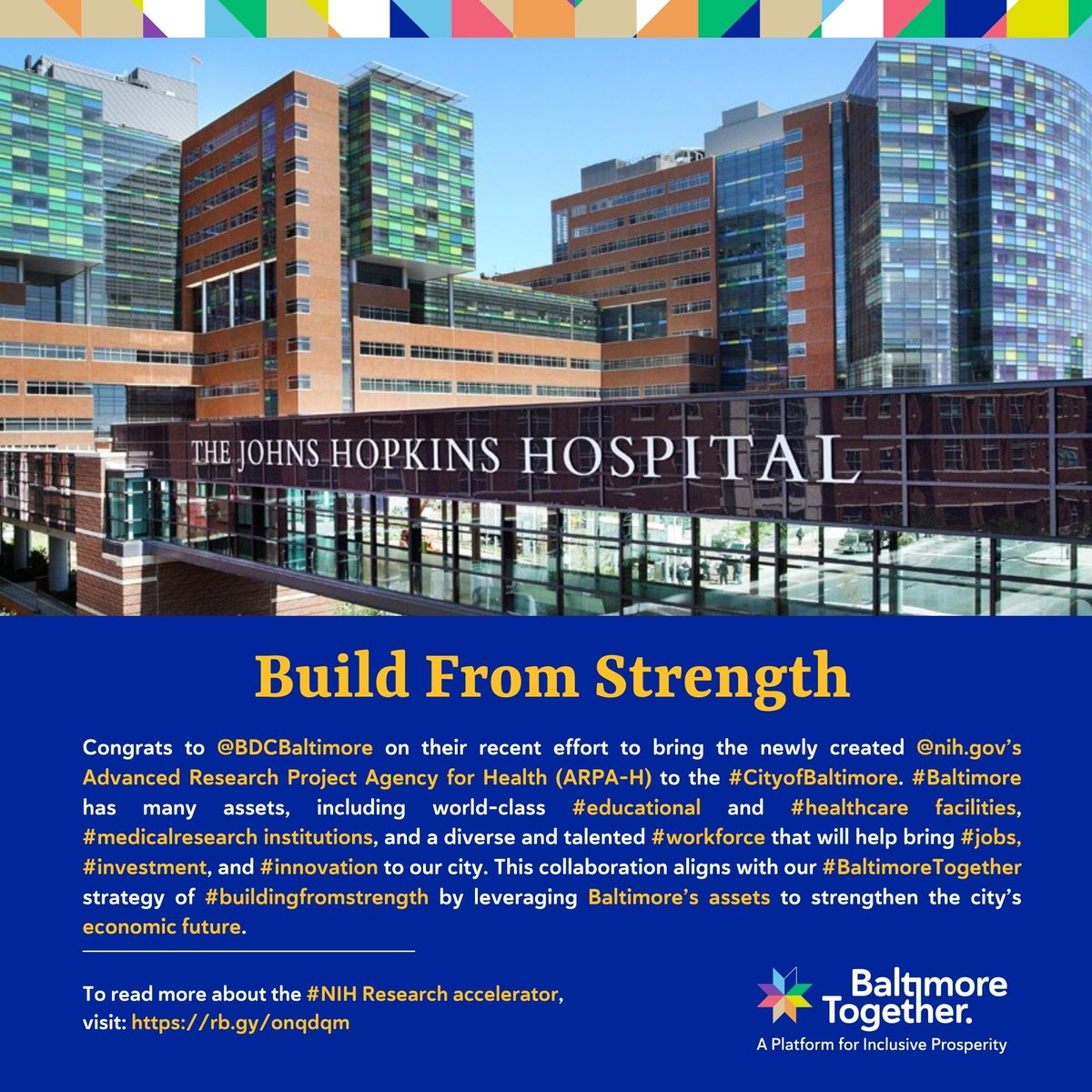 THE JOHNS HOPKINS HOSPITAL

Build From Strength

Congrats to @BDCBaltimore on their recent effort to bring the newly created @nih.gov's Advanced Research Project Agency for Health (ARPA-H) to the #CityofBaltimore. #Baltimore has many assets, including world-class #educational and #healthcare facilities, #medicalresearch institutions, and a diverse and talented #workforce that will help bring #jobs, #investment, and #innovation to our city. This collaboration aligns with our #BaltimoreTogether strategy of #buildingfromstrength by leveraging Baltimore's assets to strengthen the city's economic future.

To read more about the #NIH Research accelerator, visit: https://rb.gy/onqdqm

Baltimore Together.
A Platform for Inclusive Prosperity